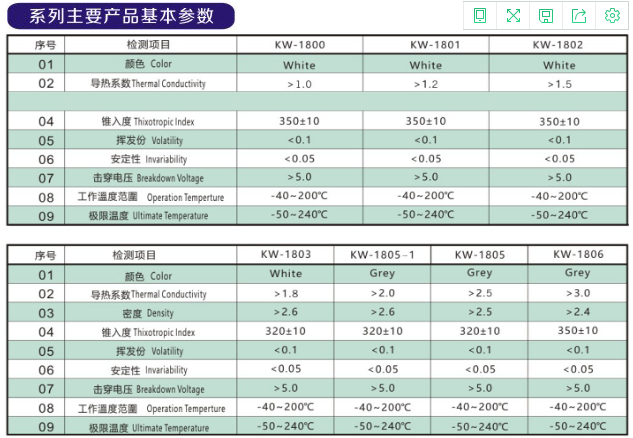 系列主要产品基本参数

| 序号 | 检测项目 | KW-1800 | KW-1801 | KW-1802 |
|---|---|---|---|---|
| 01 | 颜色 Color | White | White | White |
| 02 | 导热系数 Thermal Conductivity | >1.0 | >1.2 | >1.5 |
| | | | | |
| 04 | 锥入度 Thixotropic Index | 350±10 | 350±10 | 350±10 |
| 05 | 挥发份 Volatility | <0.1 | <0.1 | <0.1 |
| 06 | 安定性 Invariability | <0.05 | <0.05 | <0.05 |
| 07 | 击穿电压 Breakdown Voltage | >5.0 | >5.0 | >5.0 |
| 08 | 工作温度范围 Operation Temperture | -40~200℃ | -40~200℃ | -40~200℃ |
| 09 | 极限温度 Ultimate Temperature | -50~240℃ | -50~240℃ | -50~240℃ |

| 序号 | 检测项目 | KW-1803 | KW-1805-1 | KW-1805 | KW-1806 |
|---|---|---|---|---|---|
| 01 | 颜色 Color | White | Grey | Grey | Grey |
| 02 | 导热系数 Thermal Conductivity | >1.8 | >2.0 | >2.5 | >3.0 |
| 03 | 密度 Density | >2.6 | >2.6 | >2.5 | >2.4 |
| 04 | 锥入度 Thixotropic Index | 320±10 | 320±10 | 320±10 | 350±10 |
| 05 | 挥发份 Volatility | <0.1 | <0.1 | <0.1 | <0.1 |
| 06 | 安定性 Invariability | <0.05 | <0.05 | <0.05 | <0.05 |
| 07 | 击穿电压 Breakdown Voltage | >5.0 | >5.0 | >5.0 | >5.0 |
| 08 | 工作温度范围 Operation Temperture | -40~200℃ | -40~200℃ | -40~200℃ | -40~200℃ |
| 09 | 极限温度 Ultimate Temperature | -50~240℃ | -50~240℃ | -50~240℃ | -50~240℃ |